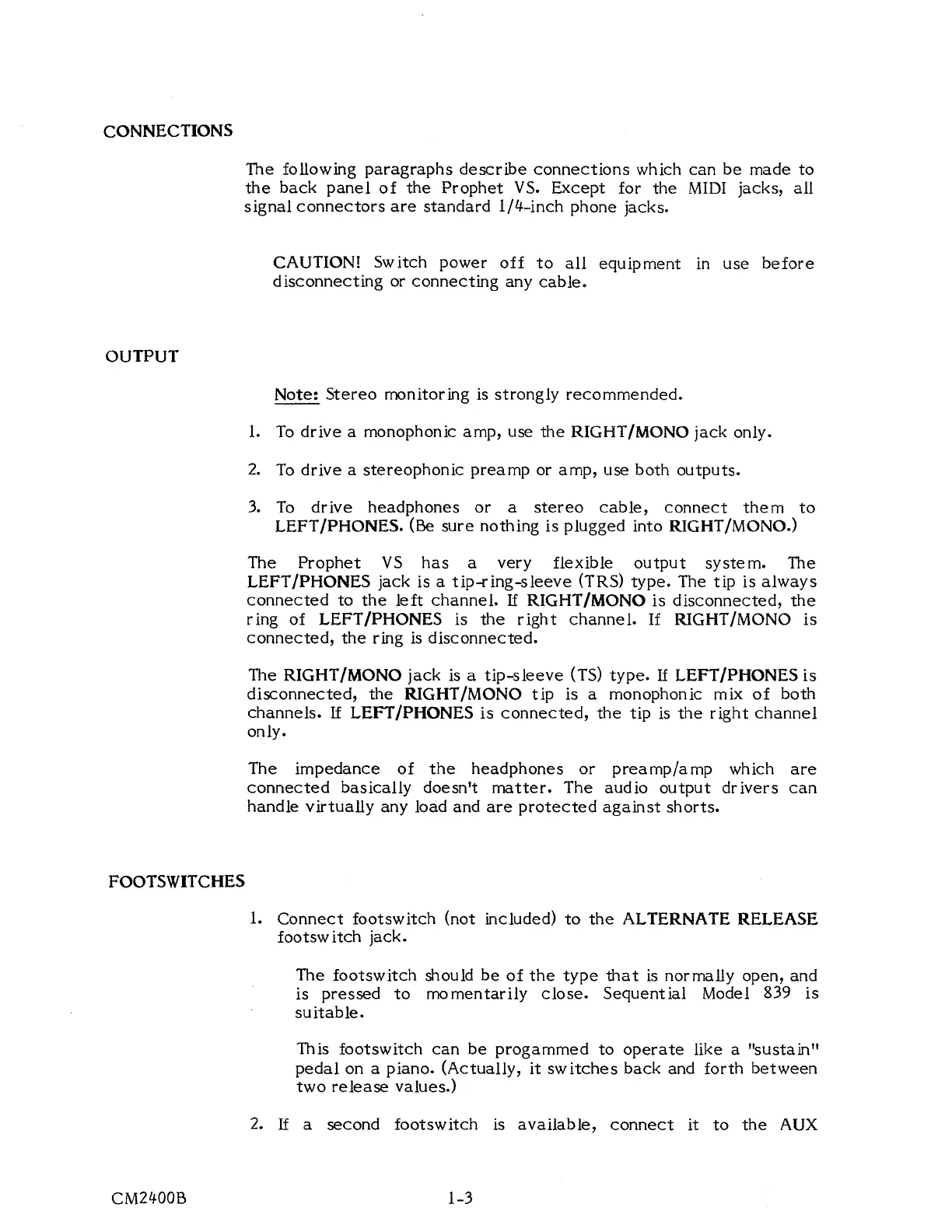 CONNECTIONS

The following paragraphs describe connections which can be made to the back panel of the Prophet VS. Except for the MIDI jacks, all signal connectors are standard 1/4-inch phone jacks.

CAUTION! Switch power off to all equipment in use before disconnecting or connecting any cable.

OUTPUT

Note: Stereo monitoring is strongly recommended.

1. To drive a monophonic amp, use the RIGHT/MONO jack only.

2. To drive a stereophonic preamp or amp, use both outputs.

3. To drive headphones or a stereo cable, connect them to LEFT/PHONES. (Be sure nothing is plugged into RIGHT/MONO.)

The Prophet VS has a very flexible output system. The LEFT/PHONES jack is a tip-ring-sleeve (TRS) type. The tip is always connected to the left channel. If RIGHT/MONO is disconnected, the ring of LEFT/PHONES is the right channel. If RIGHT/MONO is connected, the ring is disconnected.

The RIGHT/MONO jack is a tip-sleeve (TS) type. If LEFT/PHONES is disconnected, the RIGHT/MONO tip is a monophonic mix of both channels. If LEFT/PHONES is connected, the tip is the right channel only.

The impedance of the headphones or preamp/amp which are connected basically doesn't matter. The audio output drivers can handle virtually any load and are protected against shorts.

FOOTSWITCHES

1. Connect footswitch (not included) to the ALTERNATE RELEASE footswitch jack.

The footswitch should be of the type that is normally open, and is pressed to momentarily close. Sequential Model 839 is suitable.

This footswitch can be progammed to operate like a "sustain" pedal on a piano. (Actually, it switches back and forth between two release values.)

2. If a second footswitch is available, connect it to the AUX

CM2400B 1-3